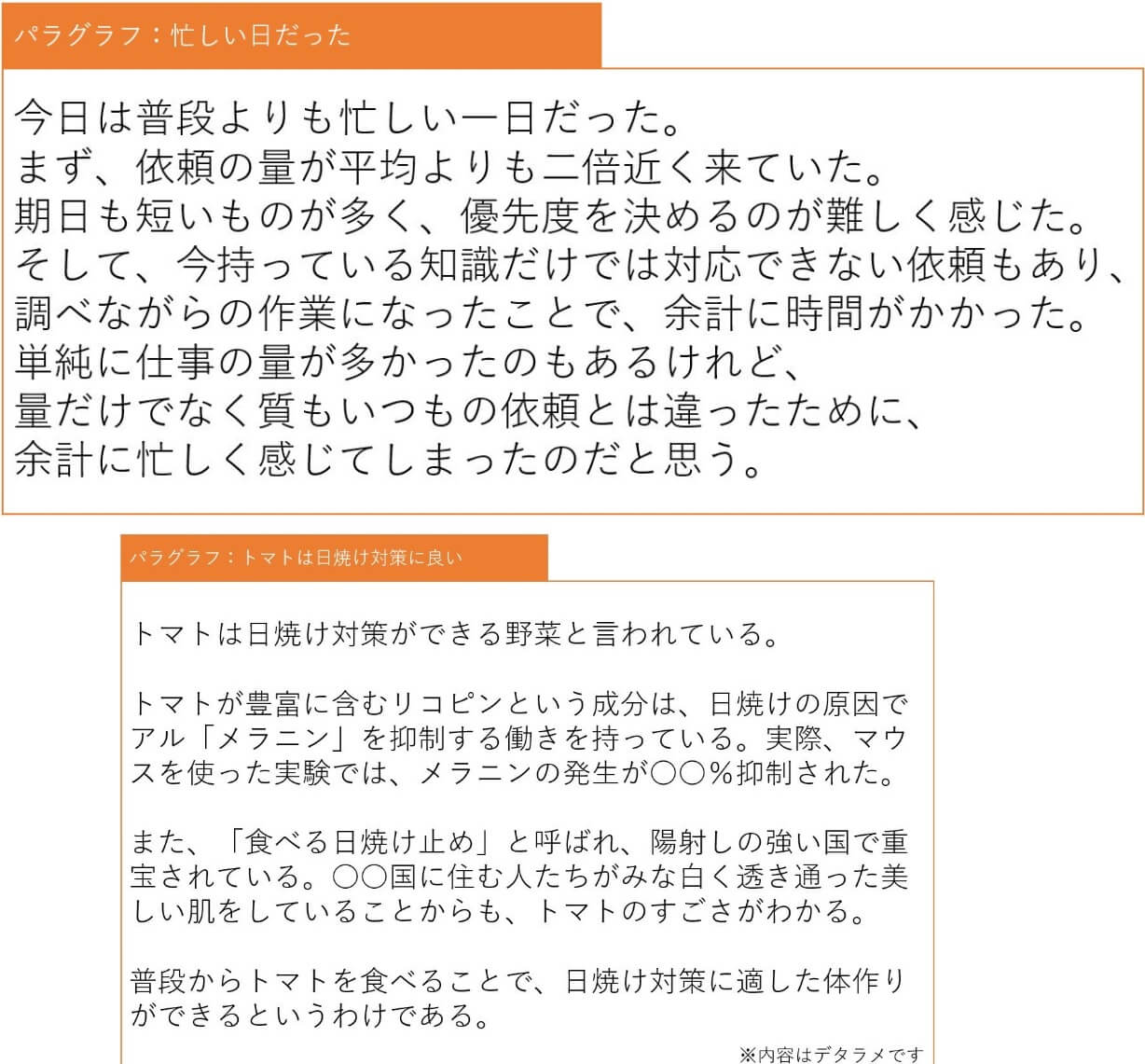 パラグラフ：忙しい日だった

今日は普段よりも忙しい一日だった。
まず、依頼の量が平均よりも二倍近く来ていた。
期日も短いものが多く、優先度を決めるのが難しく感じた。
そして、今持っている知識だけでは対応できない依頼もあり、
調べながらの作業になったことで、余計に時間がかかった。
単純に仕事の量が多かったのもあるけれど、
量だけでなく質もいつもの依頼とは違ったために、
余計に忙しく感じてしまったのだと思う。

パラグラフ：トマトは日焼け対策に良い

トマトは日焼け対策ができる野菜と言われている。

トマトが豊富に含むリコピンという成分は、日焼けの原因でアル「メラニン」を抑制する働きを持っている。実際、マウスを使った実験では、メラニンの発生が〇〇％抑制された。

また、「食べる日焼け止め」と呼ばれ、陽射しの強い国で重宝されている。〇〇国に住む人たちがみな白く透き通った美しい肌をしていることからも、トマトのすごさがわかる。

普段からトマトを食べることで、日焼け対策に適した体作りができるというわけである。

※内容はデタラメです